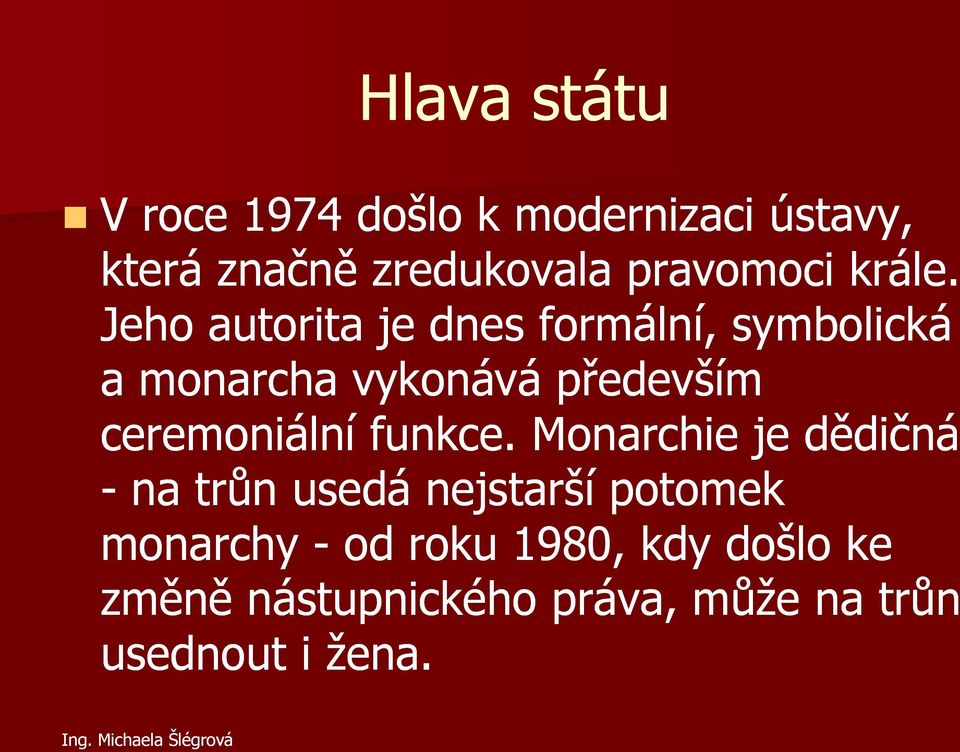 Hlava státu

V roce 1974 došlo k modernizaci ústavy, která značně zredukovala pravomoci krále. Jeho autorita je dnes formální, symbolická a monarcha vykonává především ceremoniální funkce. Monarchie je dědičná - na trůn usedá nejstarší potomek monarchy - od roku 1980, kdy došlo ke změně nástupnického práva, může na trůn usednout i žena.

Ing. Michaela Šlégrová